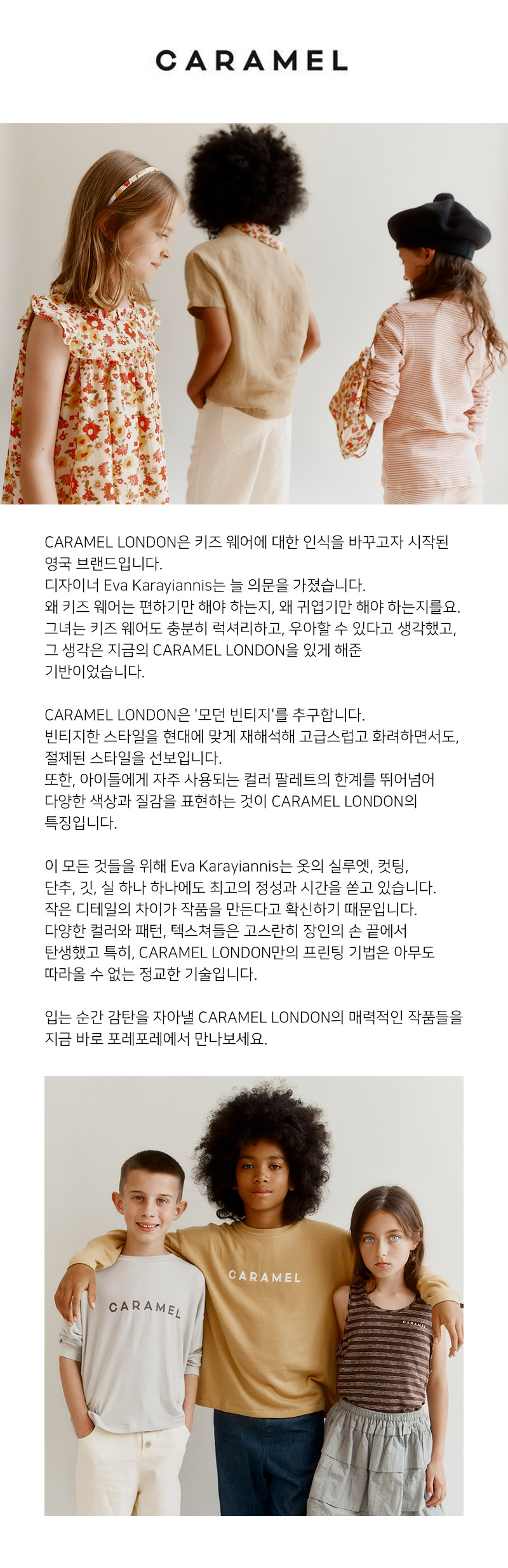 CARAMEL

CARAMEL LONDON은 키즈 웨어에 대한 인식을 바꾸고자 시작된 영국 브랜드입니다.
디자이너 Eva Karayiannis는 늘 의문을 가졌습니다.
왜 키즈 웨어는 편하기만 해야 하는지, 왜 귀엽기만 해야 하는지를요.
그녀는 키즈 웨어도 충분히 럭셔리하고, 우아할 수 있다고 생각했고,
그 생각은 지금의 CARAMEL LONDON을 있게 해준 기반이었습니다.

CARAMEL LONDON은 '모던 빈티지'를 추구합니다.
빈티지한 스타일을 현대에 맞게 재해석해 고급스럽고 화려하면서도,
절제된 스타일을 선보입니다.
또한, 아이들에게 자주 사용되는 컬러 팔레트의 한계를 뛰어넘어
다양한 색상과 질감을 표현하는 것이 CARAMEL LONDON의 특징입니다.

이 모든 것들을 위해 Eva Karayiannis는 옷의 실루엣, 컷팅,
단추, 깃, 실 하나 하나에도 최고의 정성과 시간을 쏟고 있습니다.
작은 디테일의 차이가 작품을 만든다고 확신하기 때문입니다.
다양한 컬러와 패턴, 텍스쳐들은 고스란히 장인의 손 끝에서
탄생했고 특히, CARAMEL LONDON만의 프린팅 기법은 아무도
따라올 수 없는 정교한 기술입니다.

입는 순간 감탄을 자아낼 CARAMEL LONDON의 매력적인 작품들을
지금 바로 포레포레에서 만나보세요.

CARAMEL

CARAMEL

CARAMEL